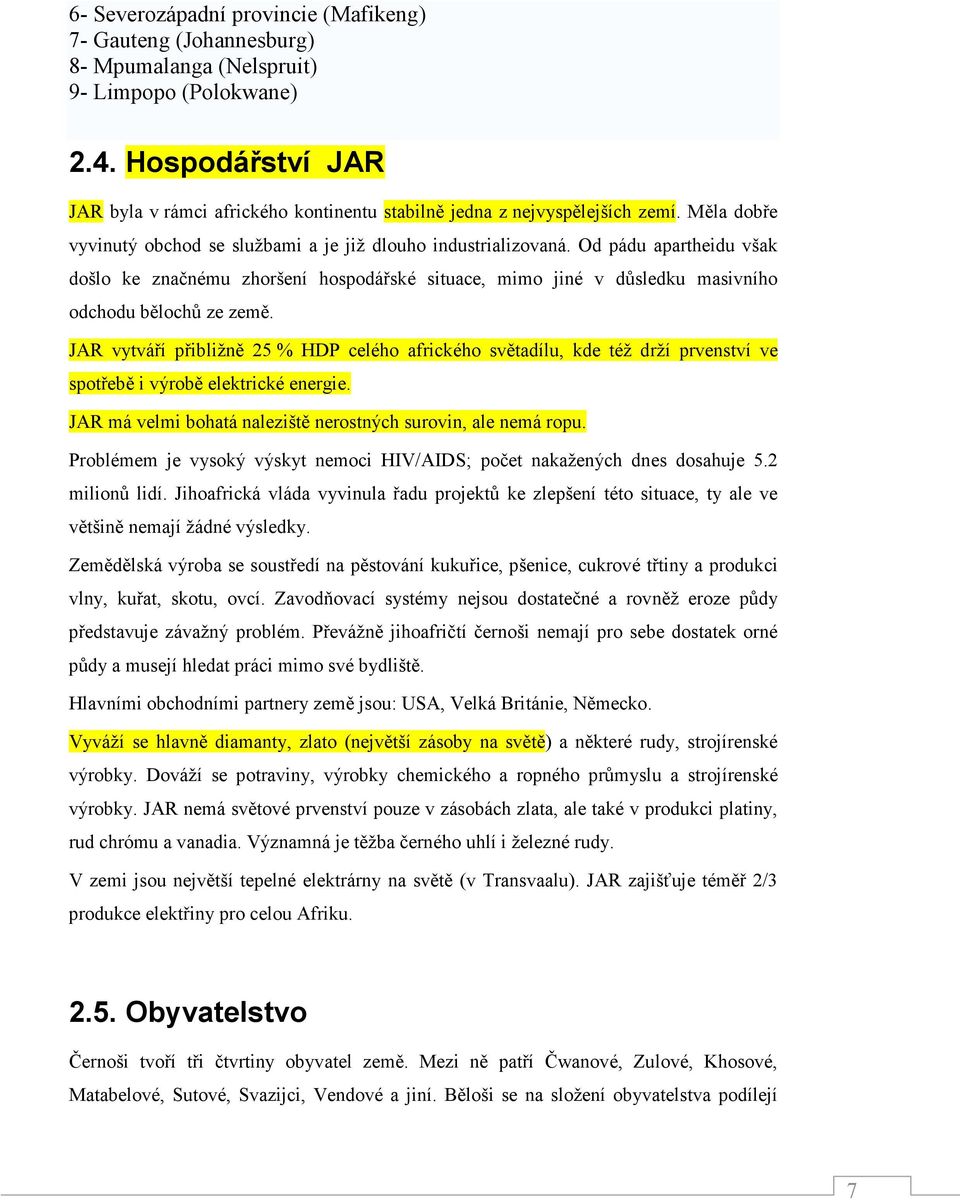 6- Severozápadní provincie (Mafikeng)
7- Gauteng (Johannesburg)
8- Mpumalanga (Nelspruit)
9- Limpopo (Polokwane)

2.4. Hospodářství JAR

JAR byla v rámci afrického kontinentu stabilně jedna z nejvyspělejších zemí. Měla dobře vyvinutý obchod se službami a je již dlouho industrializovaná. Od pádu apartheidu však došlo ke značnému zhoršení hospodářské situace, mimo jiné v důsledku masivního odchodu bělochů ze země.

JAR vytváří přibližně 25 % HDP celého afrického světadílu, kde též drží prvenství ve spotřebě i výrobě elektrické energie.

JAR má velmi bohatá naleziště nerostných surovin, ale nemá ropu.

Problémem je vysoký výskyt nemoci HIV/AIDS; počet nakažených dnes dosahuje 5.2 milionů lidí. Jihoafrická vláda vyvinula řadu projektů ke zlepšení této situace, ty ale ve většině nemají žádné výsledky.

Zemědělská výroba se soustředí na pěstování kukuřice, pšenice, cukrové třtiny a produkci vlny, kuřat, skotu, ovcí. Zavodňovací systémy nejsou dostatečné a rovněž eroze půdy představuje závažný problém. Převážně jihoafričtí černoši nemají pro sebe dostatek orné půdy a musejí hledat práci mimo své bydliště.

Hlavními obchodními partnery země jsou: USA, Velká Británie, Německo.

Vyváží se hlavně diamanty, zlato (největší zásoby na světě) a některé rudy, strojírenské výrobky. Dováží se potraviny, výrobky chemického a ropného průmyslu a strojírenské výrobky. JAR nemá světové prvenství pouze v zásobách zlata, ale také v produkci platiny, rud chrómu a vanadia. Významná je těžba černého uhlí i železné rudy.

V zemi jsou největší tepelné elektrárny na světě (v Transvaalu). JAR zajišťuje téměř 2/3 produkce elektřiny pro celou Afriku.

2.5. Obyvatelstvo

Černoši tvoří tři čtvrtiny obyvatel země. Mezi ně patří Čwanové, Zulové, Khosové, Matabelové, Sutové, Svazijci, Vendové a jiní. Běloši se na složení obyvatelstva podílejí

7